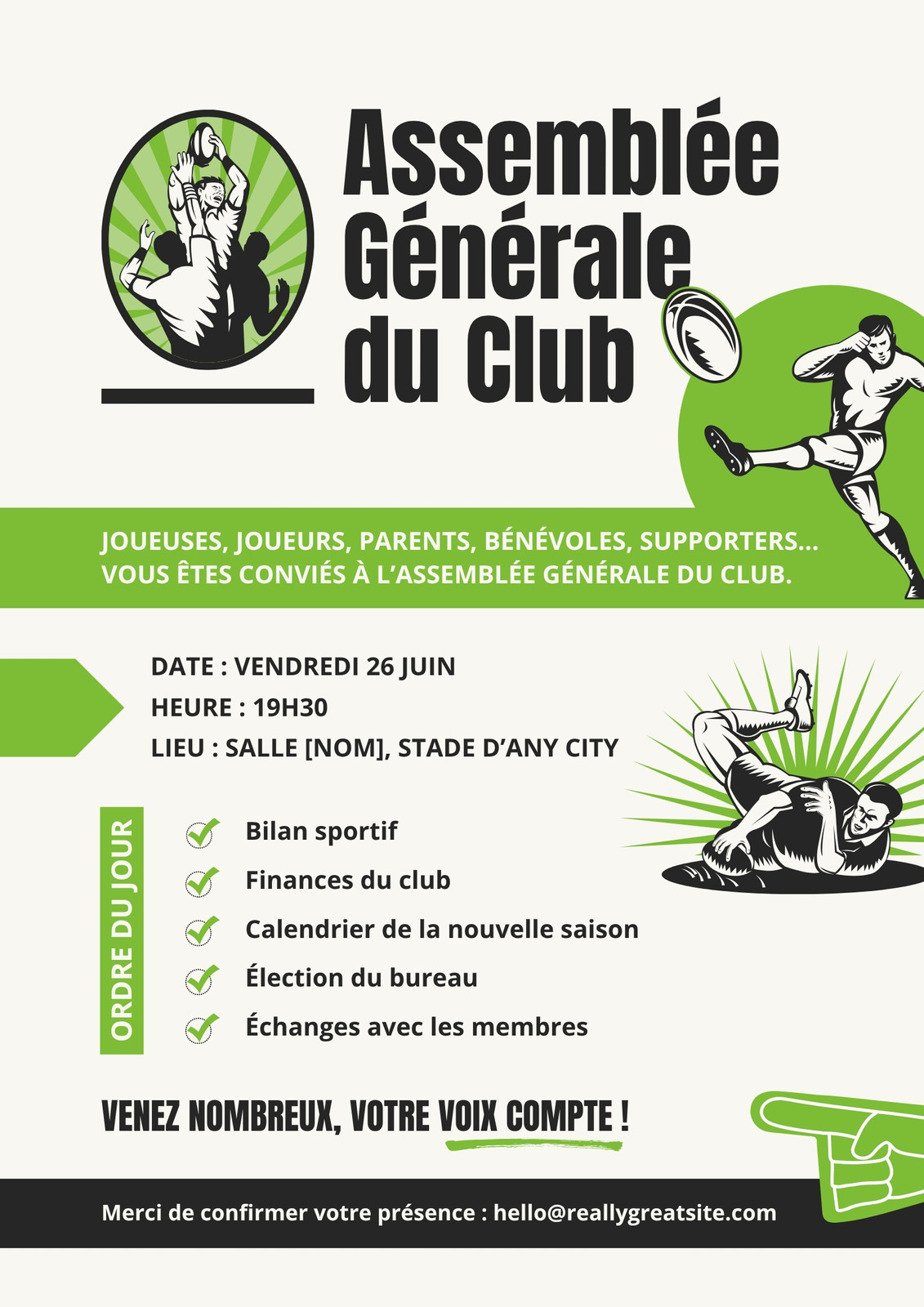 Assemblée Générale du Club

JOUEUSES, JOUEURS, PARENTS, BÉNÉVOLES, SUPPORTERS... VOUS ÊTES CONVIÉS À L'ASSEMBLÉE GÉNÉRALE DU CLUB.

DATE : VENDREDI 26 JUIN
HEURE : 19H30
LIEU : SALLE [NOM], STADE D'ANY CITY

ORDRE DU JOUR

Bilan sportif
Finances du club
Calendrier de la nouvelle saison
Élection du bureau
Échanges avec les membres

VENEZ NOMBREUX, VOTRE VOIX COMPTE !

Merci de confirmer votre présence : hello@reallygreatsite.com